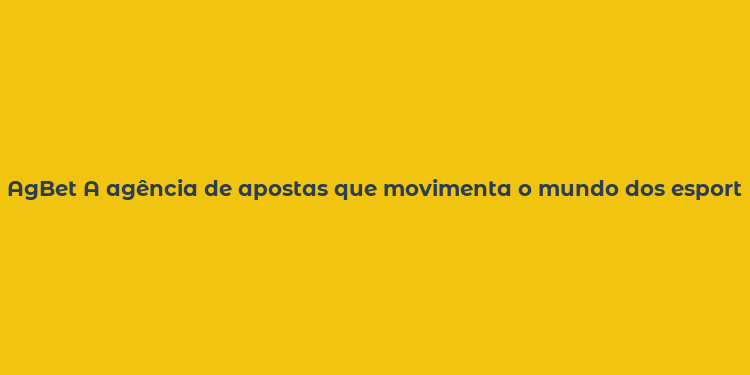 AgBet A agência de apostas que movimenta o mundo dos esport